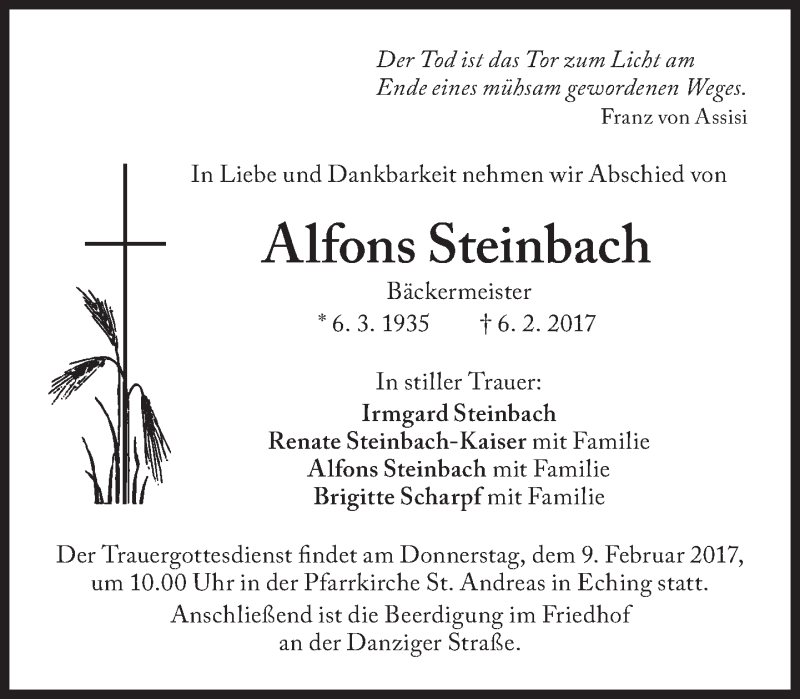 Der Tod ist das Tor zum Licht am
Ende eines mühsam gewordenen Weges.
Franz von Assisi

In Liebe und Dankbarkeit nehmen wir Abschied von

Alfons Steinbach

Bäckermeister
* 6. 3. 1935 † 6. 2. 2017

In stiller Trauer:
Irmgard Steinbach
Renate Steinbach-Kaiser mit Familie
Alfons Steinbach mit Familie
Brigitte Scharpf mit Familie

Der Trauergottesdienst findet am Donnerstag, dem 9. Februar 2017, um 10.00 Uhr in der Pfarrkirche St. Andreas in Eching statt.

Anschließend ist die Beerdigung im Friedhof an der Danziger Straße.